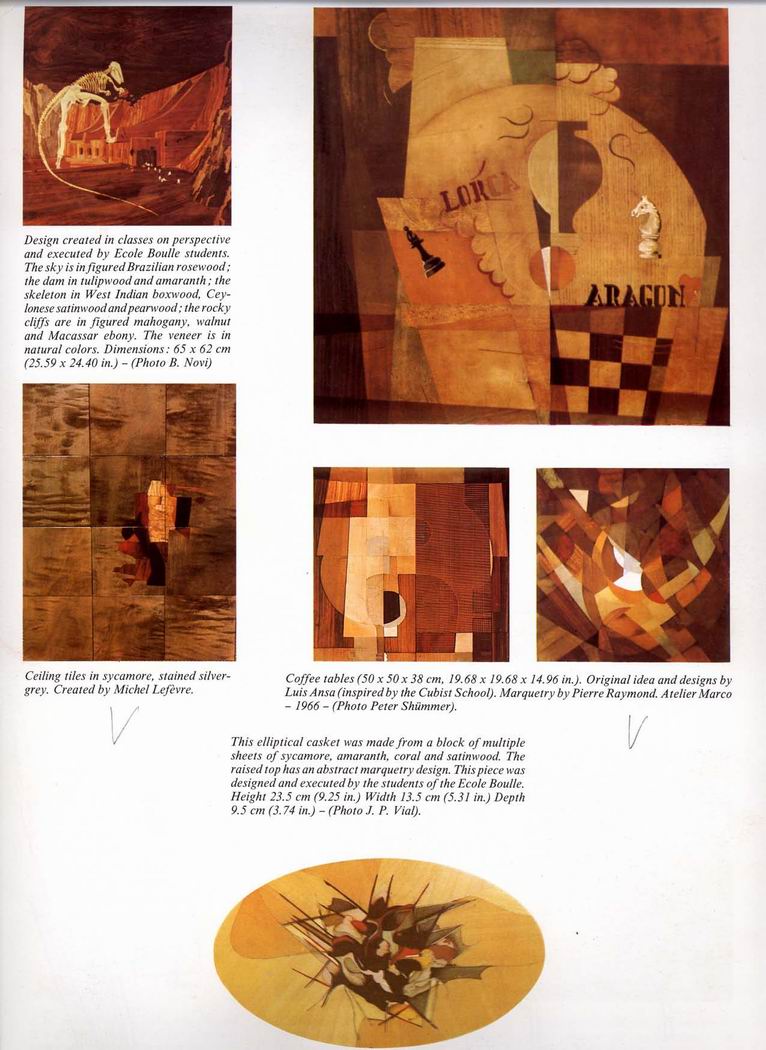 Design created in classes on perspective and executed by Ecole Boulle students. The sky is in figured Brazilian rosewood; the dam in tulipwood and amaranth; the skeleton in West Indian boxwood, Ceylonese satinwood and pearwood; the rocky cliffs are in figured mahogany, walnut and Macassar ebony. The veneer is in natural colors. Dimensions: 65 x 62 cm (25.59 x 24.40 in.) – (Photo B. Novi)

LORCA

ARAGON

Ceiling tiles in sycamore, stained silver-grey. Created by Michel Lefèvre.

Coffee tables (50 x 50 x 38 cm, 19.68 x 19.68 x 14.96 in.). Original idea and designs by Luis Ansa (inspired by the Cubist School). Marquetry by Pierre Raymond. Atelier Marco – 1966 – (Photo Peter Shümmer).

This elliptical casket was made from a block of multiple sheets of sycamore, amaranth, coral and satinwood. The raised top has an abstract marquetry design. This piece was designed and executed by the students of the Ecole Boulle. Height 23.5 cm (9.25 in.) Width 13.5 cm (5.31 in.) Depth 9.5 cm (3.74 in.) – (Photo J. P. Vial).